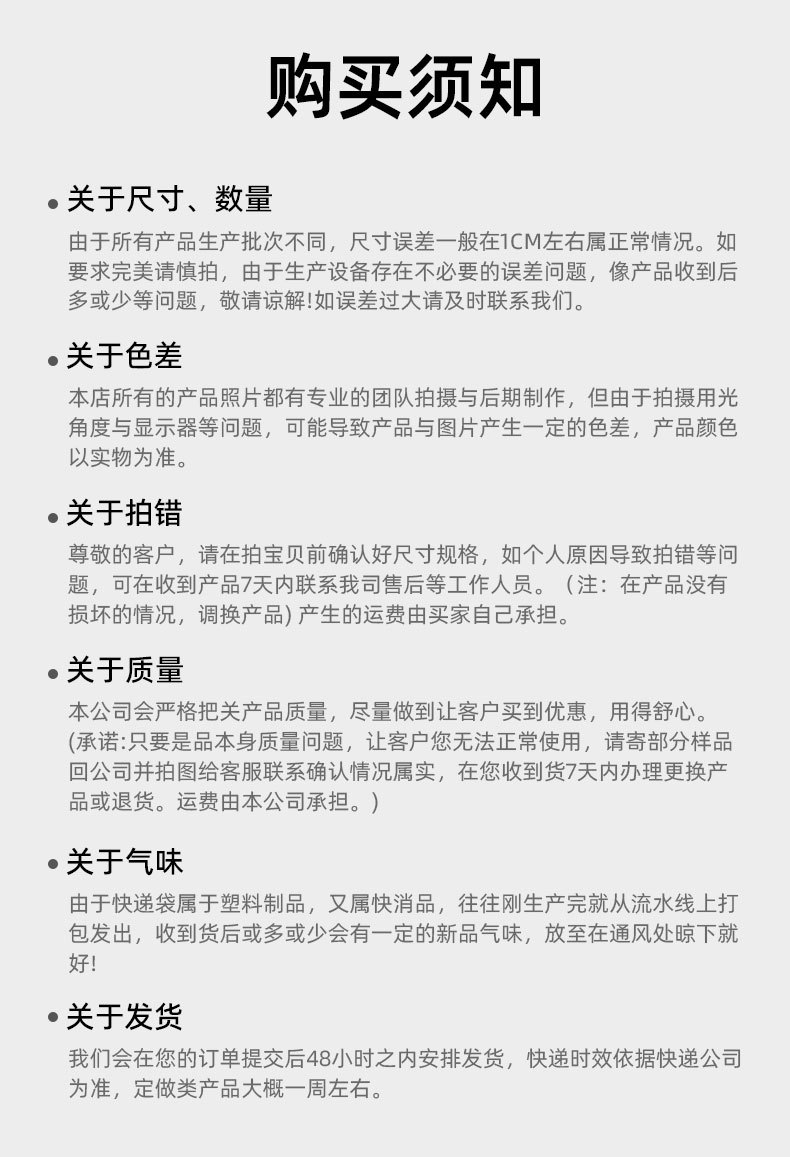 购买须知

• 关于尺寸、数量

由于所有产品生产批次不同，尺寸误差一般在1CM左右属正常情况。如要求完美请慎拍，由于生产设备存在不必要的误差问题，像产品收到后多或少等问题，敬请谅解!如误差过大请及时联系我们。

• 关于色差

本店所有的产品照片都有专业的团队拍摄与后期制作，但由于拍摄用光角度与显示器等问题，可能导致产品与图片产生一定的色差，产品颜色以实物为准。

• 关于拍错

尊敬的客户，请在拍宝贝前确认好尺寸规格，如个人原因导致拍错等问题，可在收到产品7天内联系我司售后等工作人员。（注：在产品没有损坏的情况，调换产品)产生的运费由买家自己承担。

• 关于质量

本公司会严格把关产品质量，尽量做到让客户买到优惠，用得舒心。(承诺:只要是品本身质量问题，让客户您无法正常使用，请寄部分样品回公司并拍图给客服联系确认情况属实，在您收到货7天内办理更换产品或退货。运费由本公司承担。)

• 关于气味

由于快递袋属于塑料制品，又属快消品，往往刚生产完就从流水线上打包发出，收到货后或多或少会有一定的新品气味，放至在通风处晾下就好!

• 关于发货

我们会在您的订单提交后48小时之内安排发货，快递时效依据快递公司为准，定做类产品大概一周左右。